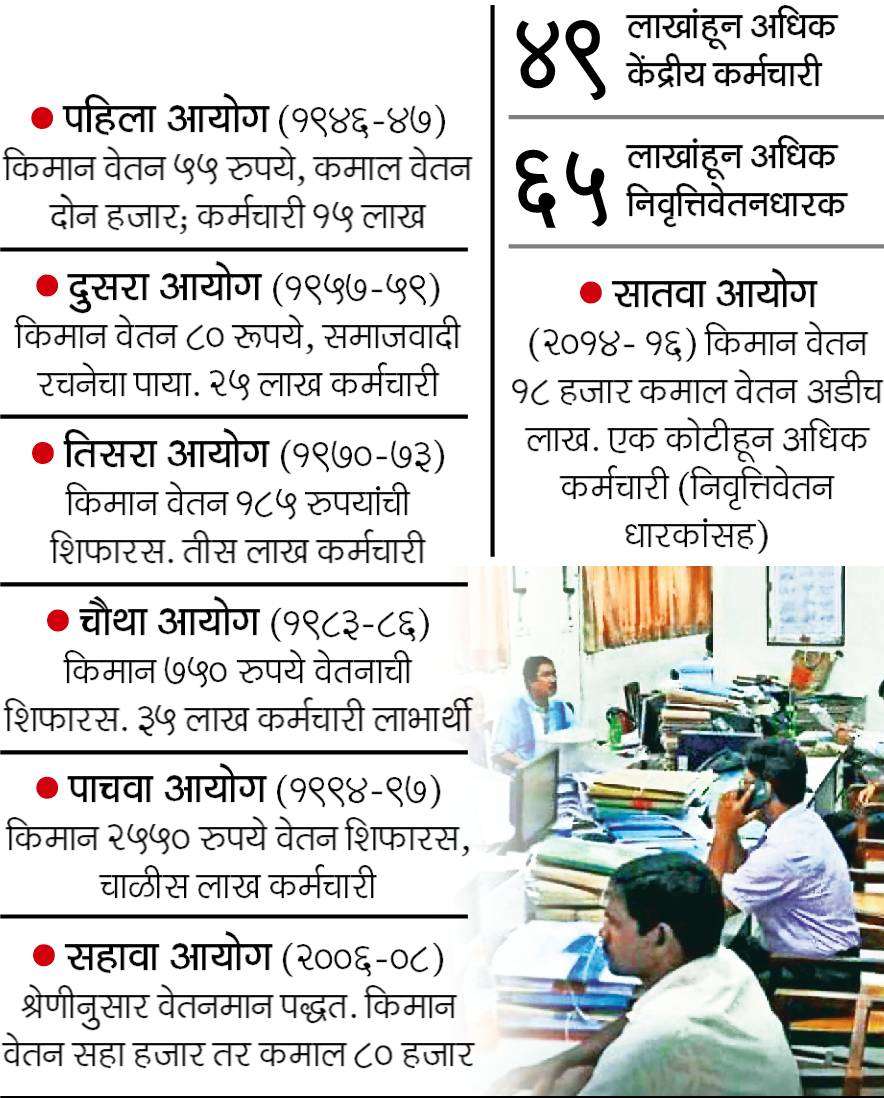 ● पहिला आयोग (१९४६-४७)
किमान वेतन ५५ रुपये, कमाल वेतन दोन हजार; कर्मचारी १५ लाख

● दुसरा आयोग (१९५७-५९)
किमान वेतन ८० रुपये, समाजवादी रचनेचा पाया. २५ लाख कर्मचारी

● तिसरा आयोग (१९७०-७३)
किमान वेतन १८५ रुपयांची शिफारस. तीस लाख कर्मचारी

● चौथा आयोग (१९८३-८६)
किमान ७५० रुपये वेतनाची शिफारस. ३५ लाख कर्मचारी लाभार्थी

● पाचवा आयोग (१९९४-९७)
किमान २५५० रुपये वेतन शिफारस, चाळीस लाख कर्मचारी

● सहावा आयोग (२००६-०८)
श्रेणीनुसार वेतनमान पद्धत. किमान वेतन सहा हजार तर कमाल ८० हजार

४९ लाखांहून अधिक केंद्रीय कर्मचारी

६५ लाखांहून अधिक निवृत्तिवेतनधारक

● सातवा आयोग
(२०१४- १६) किमान वेतन १८ हजार कमाल वेतन अडीच लाख. एक कोटीहून अधिक कर्मचारी (निवृत्तिवेतन धारकांसह)